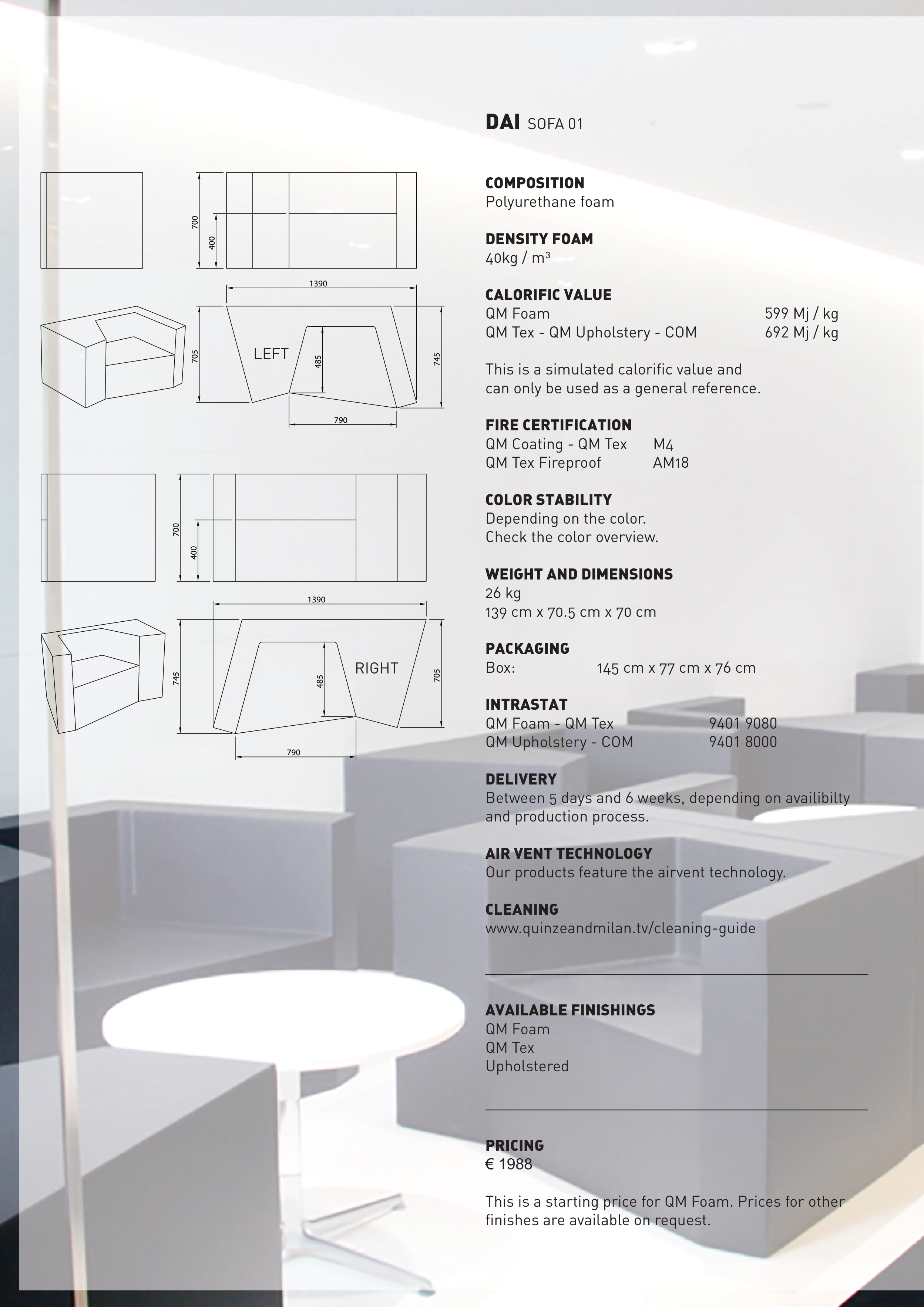 700
400

1390

705
LEFT
485
745

790

700
400

1390

745
485
RIGHT
705

790

DAI SOFA 01

COMPOSITION
Polyurethane foam

DENSITY FOAM
40kg / m³

CALORIFIC VALUE
QM Foam 599 Mj / kg
QM Tex - QM Upholstery - COM 692 Mj / kg

This is a simulated calorific value and can only be used as a general reference.

FIRE CERTIFICATION
QM Coating - QM Tex M4
QM Tex Fireproof AM18

COLOR STABILITY
Depending on the color.
Check the color overview.

WEIGHT AND DIMENSIONS
26 kg
139 cm x 70.5 cm x 70 cm

PACKAGING
Box: 145 cm x 77 cm x 76 cm

INTRASTAT
QM Foam - QM Tex 9401 9080
QM Upholstery - COM 9401 8000

DELIVERY
Between 5 days and 6 weeks, depending on availibilty and production process.

AIR VENT TECHNOLOGY
Our products feature the airvent technology.

CLEANING
www.quinzeandmilan.tv/cleaning-guide

AVAILABLE FINISHINGS
QM Foam
QM Tex
Upholstered

PRICING
€ 1988

This is a starting price for QM Foam. Prices for other finishes are available on request.